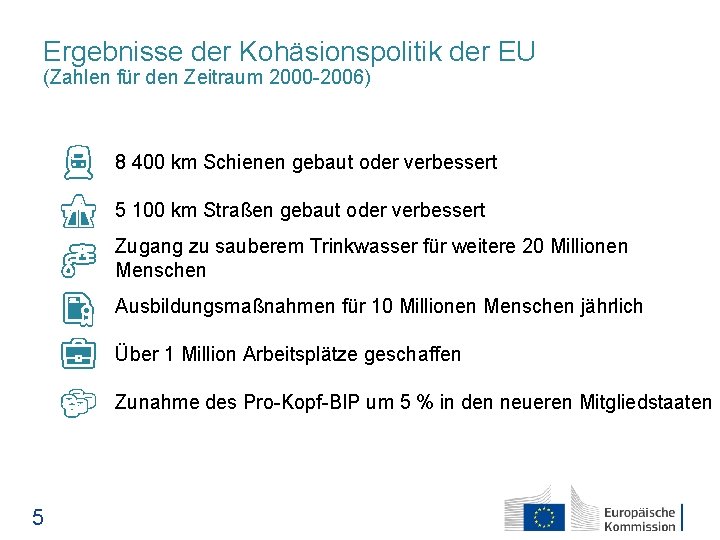 Ergebnisse der Kohäsionspolitik der EU
(Zahlen für den Zeitraum 2000-2006)

8 400 km Schienen gebaut oder verbessert

5 100 km Straßen gebaut oder verbessert

Zugang zu sauberem Trinkwasser für weitere 20 Millionen Menschen

Ausbildungsmaßnahmen für 10 Millionen Menschen jährlich

Über 1 Million Arbeitsplätze geschaffen

Zunahme des Pro-Kopf-BIP um 5 % in den neueren Mitgliedstaaten

5

Europäische Kommission